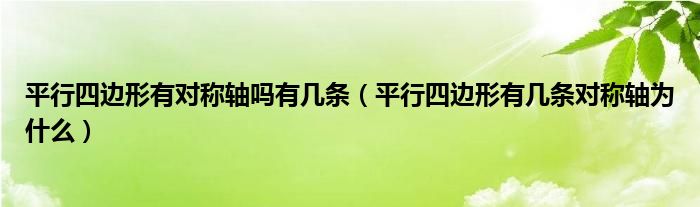 平行四边形有对称轴吗有几条（平行四边形有几条对称轴为什么）